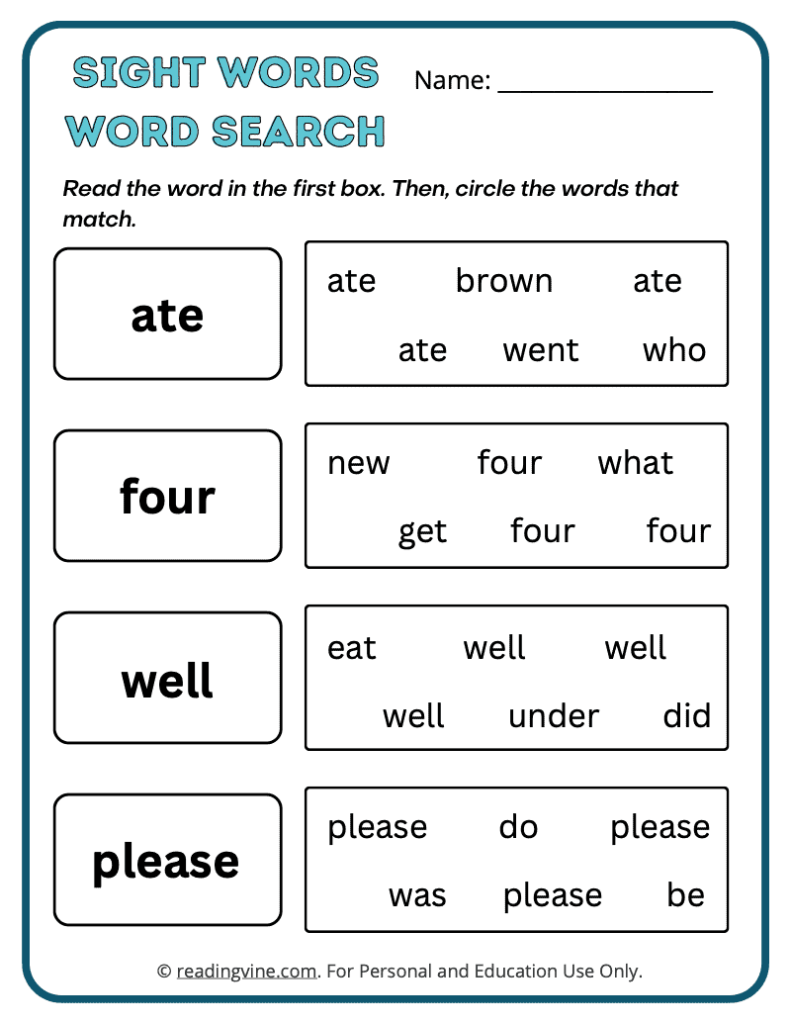 SIGHT WORDS
WORD SEARCH

Name: ________________

Read the word in the first box. Then, circle the words that match.

ate

ate brown ate
ate went who

four

new four what
get four four

well

eat well well
well under did

please

please do please
was please be

© readingvine.com. For Personal and Education Use Only.